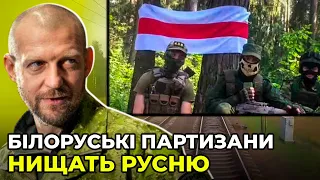 БІЛОРУСЬКІ ПАРТИЗАНИ
НИЩАТЬ РУСНЮ